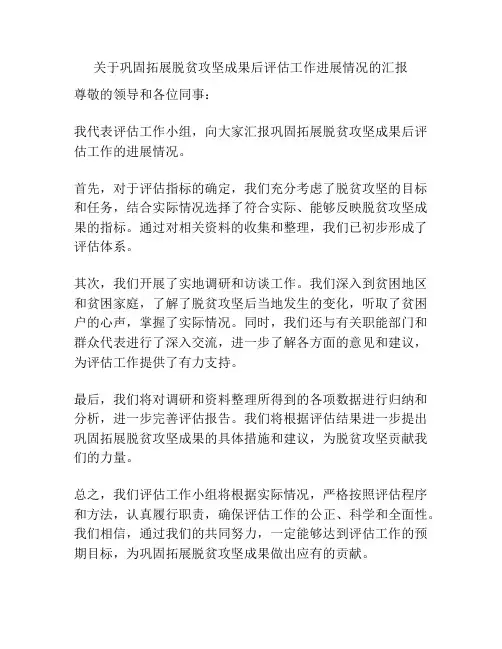 关于巩固拓展脱贫攻坚成果后评估工作进展情况的汇报

尊敬的领导和各位同事：

我代表评估工作小组，向大家汇报巩固拓展脱贫攻坚成果后评估工作的进展情况。

首先，对于评估指标的确定，我们充分考虑了脱贫攻坚的目标和任务，结合实际情况选择了符合实际、能够反映脱贫攻坚成果的指标。通过对相关资料的收集和整理，我们已初步形成了评估体系。

其次，我们开展了实地调研和访谈工作。我们深入到贫困地区和贫困家庭，了解了脱贫攻坚后当地发生的变化，听取了贫困户的心声，掌握了实际情况。同时，我们还与有关职能部门和群众代表进行了深入交流，进一步了解各方面的意见和建议，为评估工作提供了有力支持。

最后，我们将对调研和资料整理所得到的各项数据进行归纳和分析，进一步完善评估报告。我们将根据评估结果进一步提出巩固拓展脱贫攻坚成果的具体措施和建议，为脱贫攻坚贡献我们的力量。

总之，我们评估工作小组将根据实际情况，严格按照评估程序和方法，认真履行职责，确保评估工作的公正、科学和全面性。我们相信，通过我们的共同努力，一定能够达到评估工作的预期目标，为巩固拓展脱贫攻坚成果做出应有的贡献。